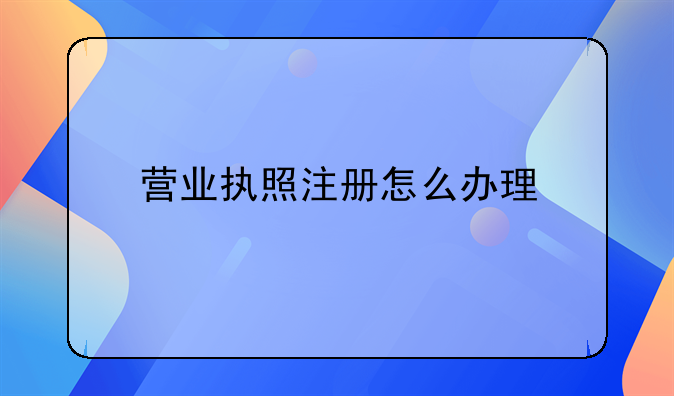 营业执照注册怎么办理